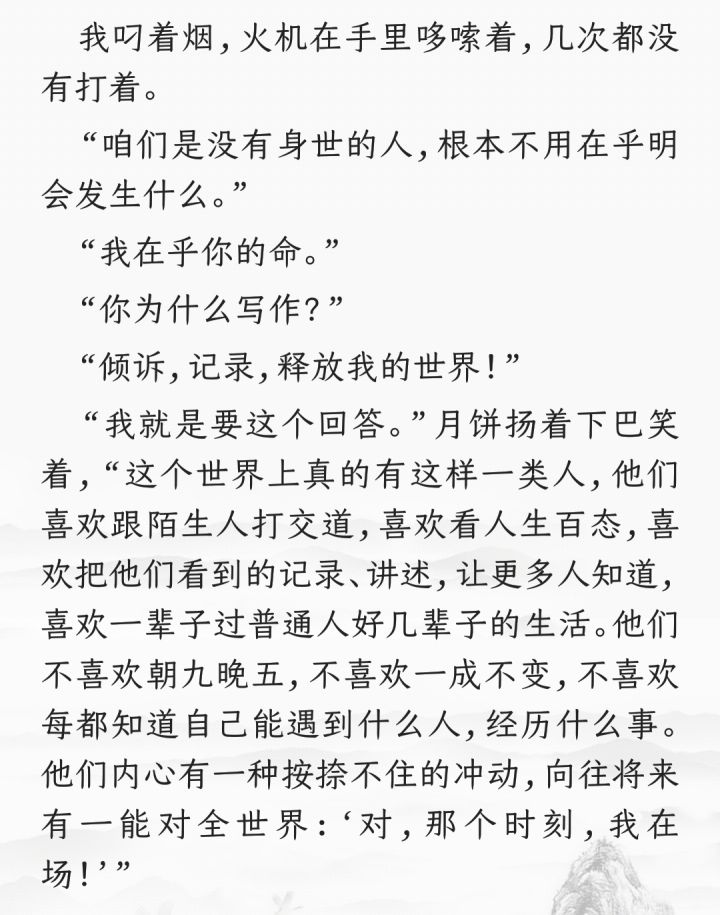 我叼着烟，火机在手里哆嗦着，几次都没有打着。

“咱们是没有身世的人，根本不用在乎明会发生什么。”

“我在乎你的命。”

“你为什么写作？”

“倾诉，记录，释放我的世界！”

“我就是要这个回答。”月饼扬着下巴笑着，“这个世界上真的有这样一类人，他们喜欢跟陌生人打交道，喜欢看人生百态，喜欢把他们看到的记录、讲述，让更多人知道，喜欢一辈子过普通人好几辈子的生活。他们不喜欢朝九晚五，不喜欢一成不变，不喜欢每都知道自己能遇到什么人，经历什么事。他们内心有一种按捺不住的冲动，向往将来有一能对全世界：‘对，那个时刻，我在场！’”